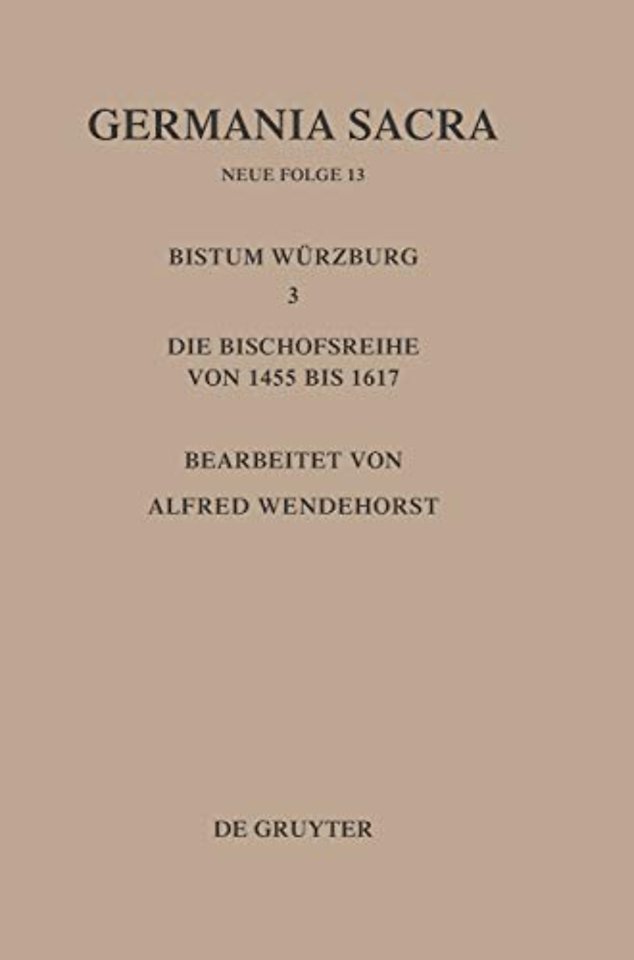 GERMANIA SACRA

NEUE FOLGE 13

BISTUM WÜRZBURG

3

DIE BISCHOFSREIHE VON 1455 BIS 1617

BEARBEITET VON

ALFRED WENDEHORST

DE GRUYTER